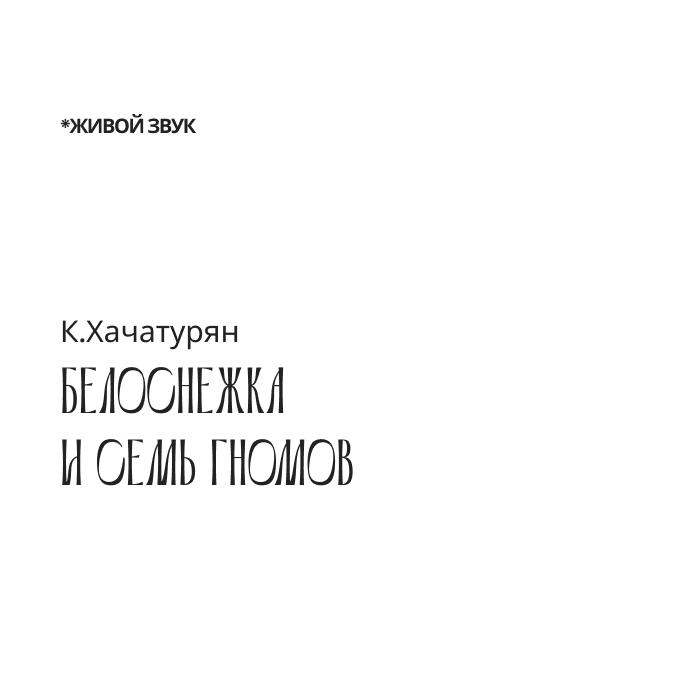 *ЖИВОЙ ЗВУК

К.Хачатурян
БЕЛОСНЕЖКА
И СЕМЬ ГНОМОВ